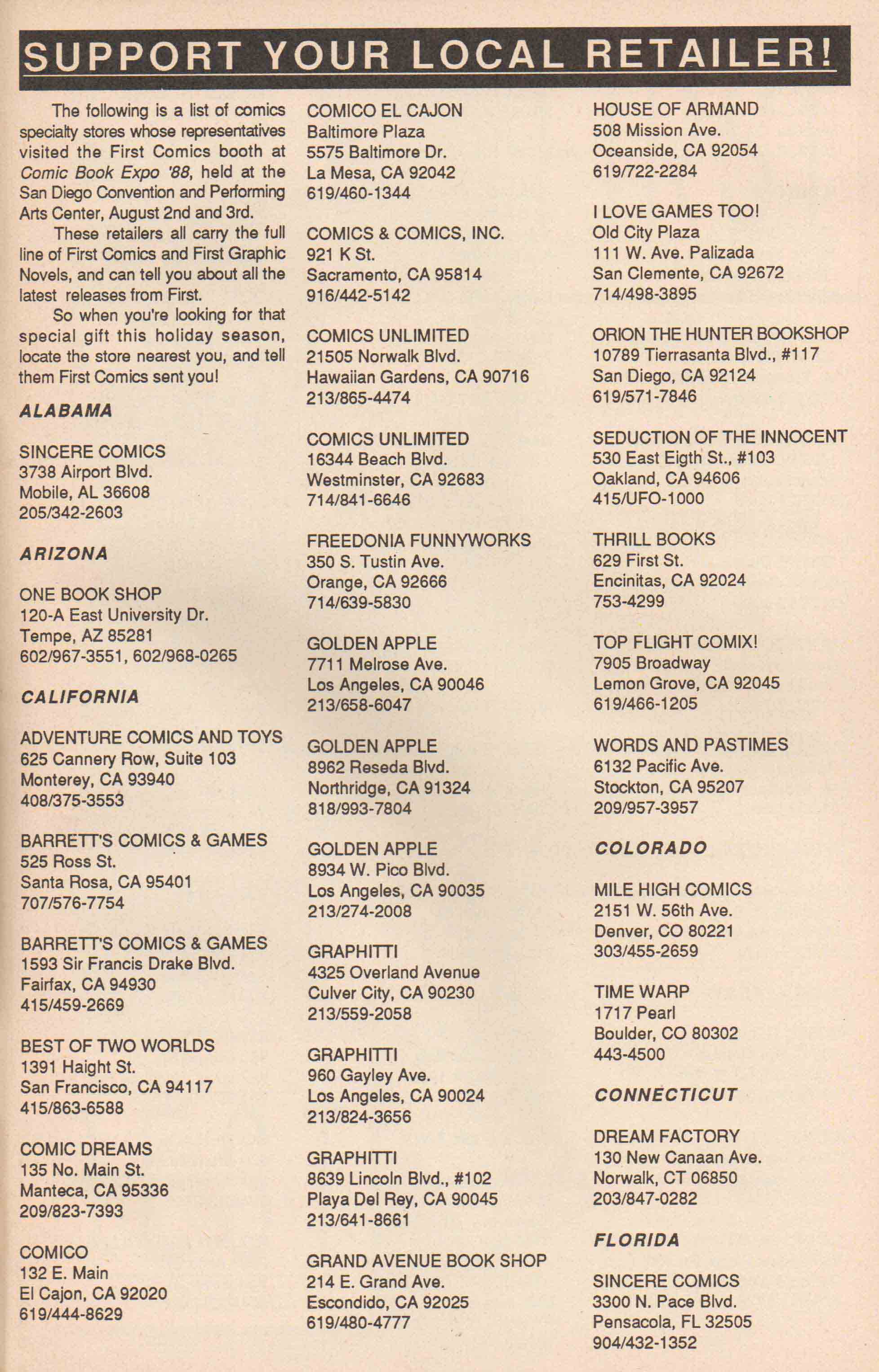 SUPPORT YOUR LOCAL RETAILER!

The following is a list of comics specialty stores whose representatives visited the First Comics booth at Comic Book Expo '88, held at the San Diego Convention and Performing Arts Center, August 2nd and 3rd.

These retailers all carry the full line of First Comics and First Graphic Novels, and can tell you about all the latest releases from First.

So when you're looking for that special gift this holiday season, locate the store nearest you, and tell them First Comics sent you!

ALABAMA

SINCERE COMICS
3738 Airport Blvd.
Mobile, AL 36608
205/342-2603

ARIZONA

ONE BOOK SHOP
120-A East University Dr.
Tempe, AZ 85281
602/967-3551, 602/968-0265

CALIFORNIA

ADVENTURE COMICS AND TOYS
625 Cannery Row, Suite 103
Monterey, CA 93940
408/375-3553

BARRETT'S COMICS & GAMES
525 Ross St.
Santa Rosa, CA 95401
707/576-7754

BARRETT'S COMICS & GAMES
1593 Sir Francis Drake Blvd.
Fairfax, CA 94930
415/459-2669

BEST OF TWO WORLDS
1391 Haight St.
San Francisco, CA 94117
415/863-6588

COMIC DREAMS
135 No. Main St.
Manteca, CA 95336
209/823-7393

COMICO
132 E. Main
El Cajon, CA 92020
619/444-8629

COMICO EL CAJON
Baltimore Plaza
5575 Baltimore Dr.
La Mesa, CA 92042
619/460-1344

COMICS & COMICS, INC.
921 K St.
Sacramento, CA 95814
916/442-5142

COMICS UNLIMITED
21505 Norwalk Blvd.
Hawaiian Gardens, CA 90716
213/865-4474

COMICS UNLIMITED
16344 Beach Blvd.
Westminster, CA 92683
714/841-6646

FREEDONIA FUNNYWORKS
350 S. Tustin Ave.
Orange, CA 92666
714/639-5830

GOLDEN APPLE
7711 Melrose Ave.
Los Angeles, CA 90046
213/658-6047

GOLDEN APPLE
8962 Reseda Blvd.
Northridge, CA 91324
818/993-7804

GOLDEN APPLE
8934 W. Pico Blvd.
Los Angeles, CA 90035
213/274-2008

GRAPHITTI
4325 Overland Avenue
Culver City, CA 90230
213/559-2058

GRAPHITTI
960 Gayley Ave.
Los Angeles, CA 90024
213/824-3656

GRAPHITTI
8639 Lincoln Blvd., #102
Playa Del Rey, CA 90045
213/641-8661

GRAND AVENUE BOOK SHOP
214 E. Grand Ave.
Escondido, CA 92025
619/480-4777

HOUSE OF ARMAND
508 Mission Ave.
Oceanside, CA 92054
619/722-2284

I LOVE GAMES TOO!
Old City Plaza
111 W. Ave. Palizada
San Clemente, CA 92672
714/498-3895

ORION THE HUNTER BOOKSHOP
10789 Tierrasanta Blvd., #117
San Diego, CA 92124
619/571-7846

SEDUCTION OF THE INNOCENT
530 East Eigth St., #103
Oakland, CA 94606
415/UFO-1000

THRILL BOOKS
629 First St.
Encinitas, CA 92024
753-4299

TOP FLIGHT COMIX!
7905 Broadway
Lemon Grove, CA 92045
619/466-1205

WORDS AND PASTIMES
6132 Pacific Ave.
Stockton, CA 95207
209/957-3957

COLORADO

MILE HIGH COMICS
2151 W. 56th Ave.
Denver, CO 80221
303/455-2659

TIME WARP
1717 Pearl
Boulder, CO 80302
443-4500

CONNECTICUT

DREAM FACTORY
130 New Canaan Ave.
Norwalk, CT 06850
203/847-0282

FLORIDA

SINCERE COMICS
3300 N. Pace Blvd.
Pensacola, FL 32505
904/432-1352